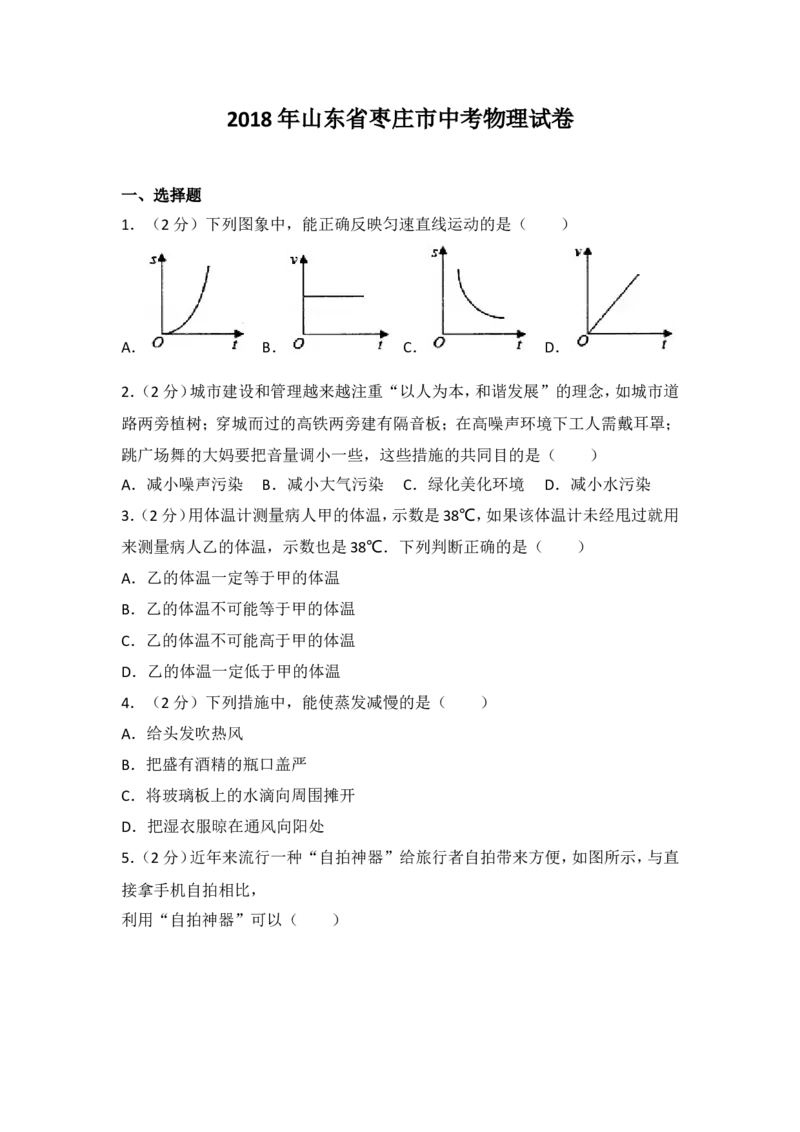 2018年山东省枣庄市中考物理试卷

一、选择题

1.（2分）下列图象中，能正确反映匀速直线运动的是（　　）

s
O t
A.

v
O t
B.

s
O t
C.

v
O t
D.

2.（2分）城市建设和管理越来越注重“以人为本，和谐发展”的理念，如城市道路两旁植树；穿城而过的高铁两旁建有隔音板；在高噪声环境下工人需戴耳罩；跳广场舞的大妈要把音量调小一些，这些措施的共同目的是（　　）

A．减小噪声污染　B．减小大气污染　C．绿化美化环境　D．减小水污染

3.（2分）用体温计测量病人甲的体温，示数是38℃，如果该体温计未经甩过就用来测量病人乙的体温，示数也是38℃．下列判断正确的是（　　）

A．乙的体温一定等于甲的体温

B．乙的体温不可能等于甲的体温

C．乙的体温不可能高于甲的体温

D．乙的体温一定低于甲的体温

4.（2分）下列措施中，能使蒸发减慢的是（　　）

A．给头发吹热风

B．把盛有酒精的瓶口盖严

C．将玻璃板上的水滴向周围摊开

D．把湿衣服晾在通风向阳处

5.（2分）近年来流行一种“自拍神器”给旅行者自拍带来方便，如图所示，与直接拿手机自拍相比，

利用“自拍神器”可以（　　）